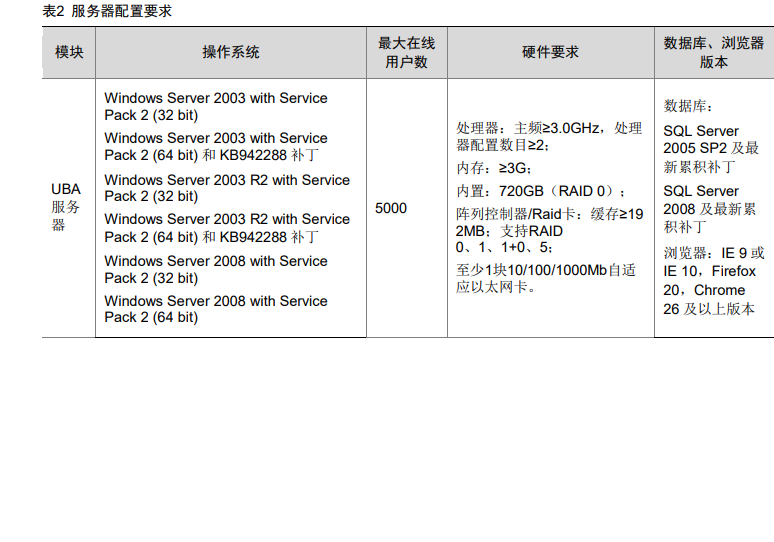 表2 服务器配置要求

| 模块 | 操作系统 | 最大在线用户数 | 硬件要求 | 数据库、浏览器版本 |
|---|---|---|---|---|
| UBA服务器 | Windows Server 2003 with Service Pack 2 (32 bit) Windows Server 2003 with Service Pack 2 (64 bit)和KB942288补丁 Windows Server 2003 R2 with Service Pack 2 (32 bit) Windows Server 2003 R2 with Service Pack 2 (64 bit)和KB942288补丁 Windows Server 2008 with Service Pack 2 (32 bit) Windows Server 2008 with Service Pack 2 (64 bit) | 5000 | 处理器：主频≥3.0GHz，处理器配置数目≥2； 内存：≥3G； 内置：720GB（RAID 0）； 阵列控制器/Raid卡：缓存≥192MB；支持RAID 0、1、1+0、5； 至少1块10/100/1000Mb自适应以太网卡。 | 数据库： SQL Server 2005 SP2及最新累积补丁 SQL Server 2008及最新累积补丁 浏览器：IE 9或IE 10，Firefox 20，Chrome 26及以上版本 |